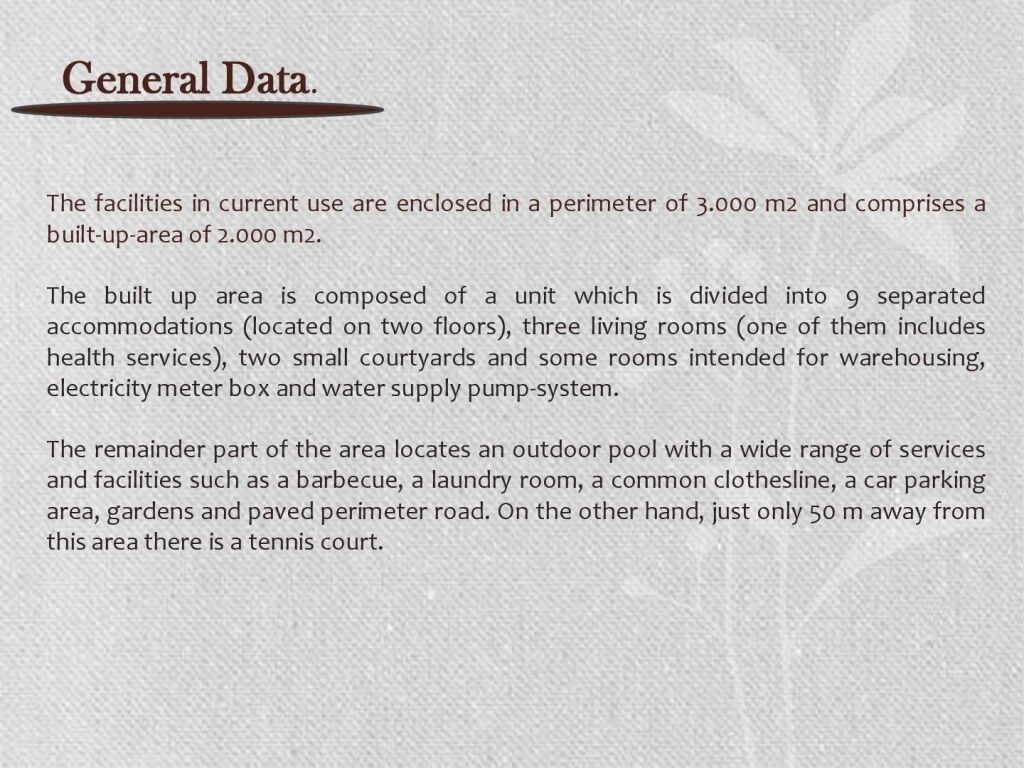 General Data.

The facilities in current use are enclosed in a perimeter of 3.000 m2 and comprises a built-up-area of 2.000 m2.

The built up area is composed of a unit which is divided into 9 separated accommodations (located on two floors), three living rooms (one of them includes health services), two small courtyards and some rooms intended for warehousing, electricity meter box and water supply pump-system.

The remainder part of the area locates an outdoor pool with a wide range of services and facilities such as a barbecue, a laundry room, a common clothesline, a car parking area, gardens and paved perimeter road. On the other hand, just only 50 m away from this area there is a tennis court.